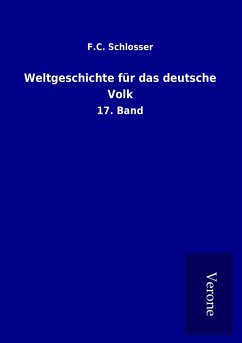 F.C. Schlosser

Weltgeschichte für das deutsche Volk

17. Band

Verone